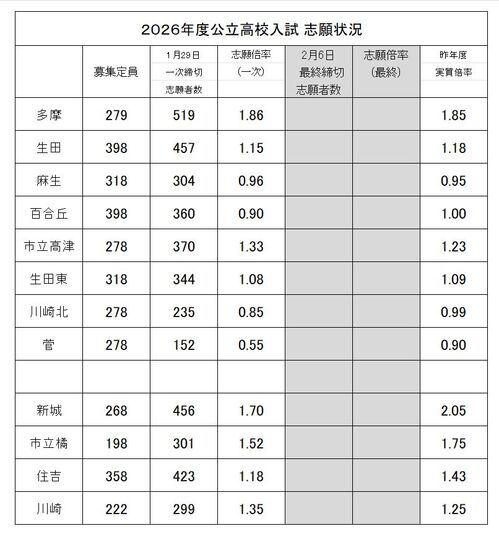 2026年度公立高校入試 志願状況

|  | 募集定員 | 1月29日 一次締切 志願者数 | 志願倍率 (一次) | 2月6日 最終締切 志願者数 | 志願倍率 (最終) | 昨年度 実質倍率 |
|---|---|---|---|---|---|---|
| 多摩 | 279 | 519 | 1.86 |  |  | 1.85 |
| 生田 | 398 | 457 | 1.15 |  |  | 1.18 |
| 麻生 | 318 | 304 | 0.96 |  |  | 0.95 |
| 百合丘 | 398 | 360 | 0.90 |  |  | 1.00 |
| 市立高津 | 278 | 370 | 1.33 |  |  | 1.23 |
| 生田東 | 318 | 344 | 1.08 |  |  | 1.09 |
| 川崎北 | 278 | 235 | 0.85 |  |  | 0.99 |
| 菅 | 278 | 152 | 0.55 |  |  | 0.90 |
|  |  |  |  |  |  |  |
| 新城 | 268 | 456 | 1.70 |  |  | 2.05 |
| 市立橘 | 198 | 301 | 1.52 |  |  | 1.75 |
| 住吉 | 358 | 423 | 1.18 |  |  | 1.43 |
| 川崎 | 222 | 299 | 1.35 |  |  | 1.25 |